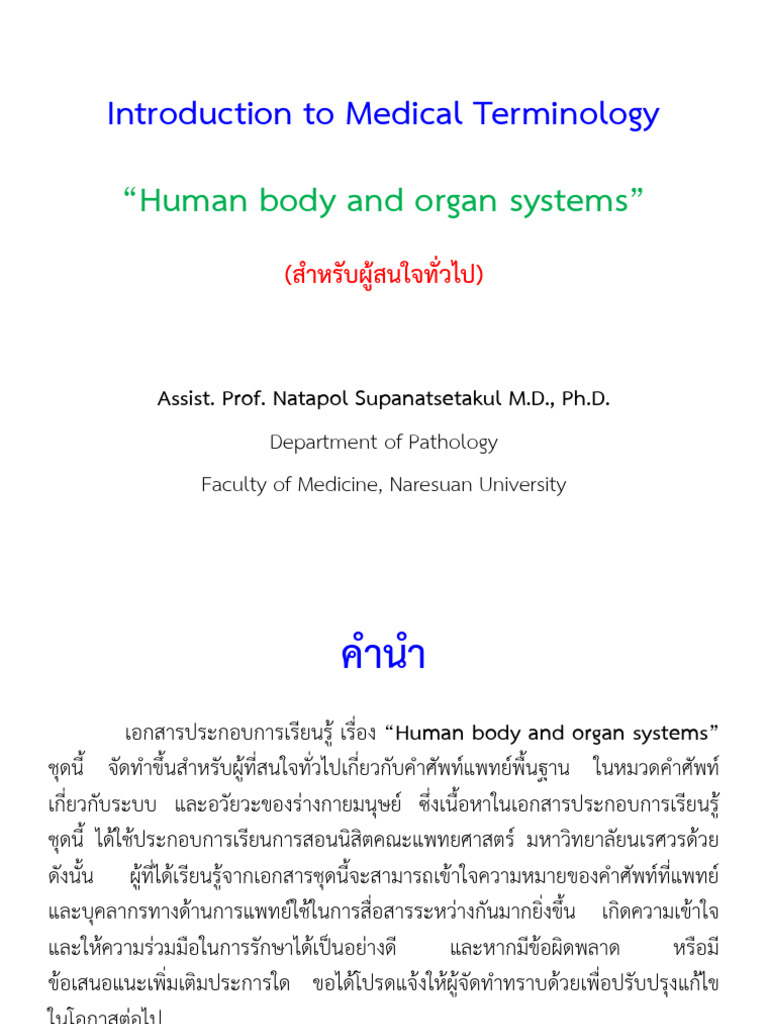 Introduction to Medical Terminology

“Human body and organ systems”

(สำหรับผู้สนใจทั่วไป)

Assist. Prof. Natapol Supanatsetakul M.D., Ph.D.

Department of Pathology

Faculty of Medicine, Naresuan University

คำนำ

เอกสารประกอบการเรียนรู้ เรื่อง “Human body and organ systems” ชุดนี้ จัดทำขึ้นสำหรับผู้ที่สนใจทั่วไปเกี่ยวกับคำศัพท์แพทย์พื้นฐาน ในหมวดคำศัพท์เกี่ยวกับระบบ และอวัยวะของร่างกายมนุษย์ ซึ่งเนื้อหาในเอกสารประกอบการเรียนรู้ชุดนี้ ได้ใช้ประกอบการเรียนการสอนนิสิตคณะแพทยศาสตร์ มหาวิทยาลัยนเรศวรด้วย ดังนั้น ผู้ที่ได้เรียนรู้จากเอกสารชุดนี้จะสามารถเข้าใจความหมายของคำศัพท์ที่แพทย์และบุคลากรทางด้านการแพทย์ใช้ในการสื่อสารระหว่างกันมากยิ่งขึ้น เกิดความเข้าใจและให้ความร่วมมือในการรักษาได้เป็นอย่างดี และหากมีข้อผิดพลาด หรือมีข้อเสนอแนะเพิ่มเติมประการใด ขอได้โปรดแจ้งให้ผู้จัดทำทราบด้วยเพื่อปรับปรุงแก้ไขในโอกาสต่อไป